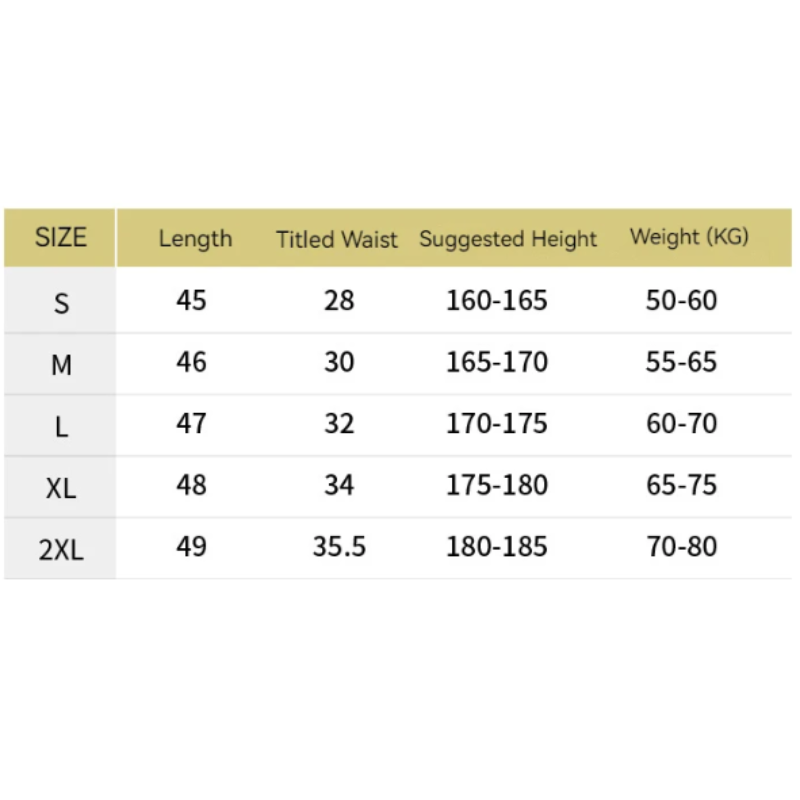 | SIZE | Length | Titled Waist | Suggested Height | Weight (KG) |
|---|---|---|---|---|
| S | 45 | 28 | 160-165 | 50-60 |
| M | 46 | 30 | 165-170 | 55-65 |
| L | 47 | 32 | 170-175 | 60-70 |
| XL | 48 | 34 | 175-180 | 65-75 |
| 2XL | 49 | 35.5 | 180-185 | 70-80 |